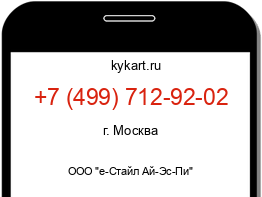 kykart.ru

+7 (499) 712-92-02

г. Москва

ООО "е-Стайл Ай-Эс-Пи"